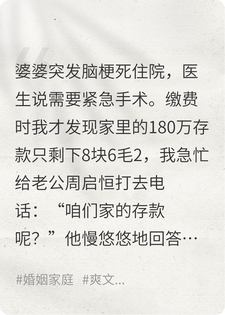 婆婆突发脑梗死住院，医生说需要紧急手术。缴费时我才发现家里的180万存款只剩下8块6毛2，我急忙给老公周启恒打去电话：“咱们家的存款呢？”他慢悠悠地回答…

#婚姻家庭 #爽文...